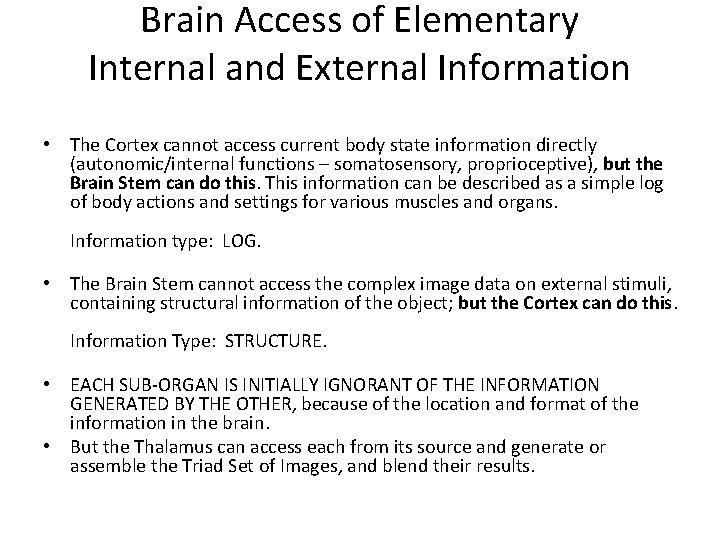 Brain Access of Elementary Internal and External Information

• The Cortex cannot access current body state information directly (autonomic/internal functions – somatosensory, proprioceptive), but the Brain Stem can do this. This information can be described as a simple log of body actions and settings for various muscles and organs.

Information type: LOG.

• The Brain Stem cannot access the complex image data on external stimuli, containing structural information of the object; but the Cortex can do this.

Information Type: STRUCTURE.

• EACH SUB-ORGAN IS INITIALLY IGNORANT OF THE INFORMATION GENERATED BY THE OTHER, because of the location and format of the information in the brain.
• But the Thalamus can access each from its source and generate or assemble the Triad Set of Images, and blend their results.